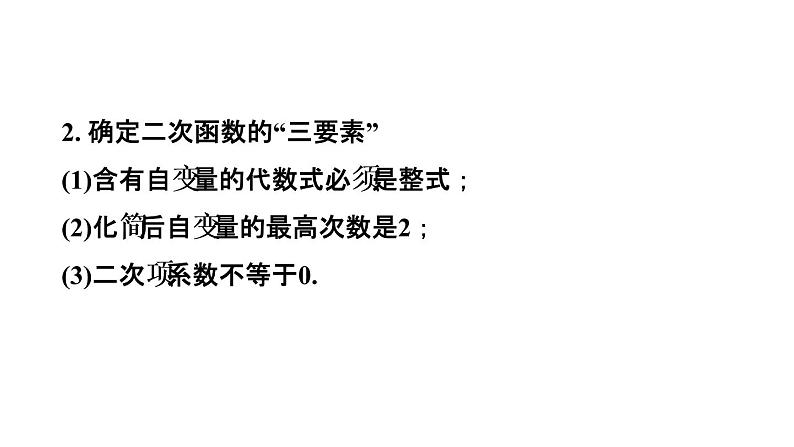 2. 确定二次函数的“三要素”

(1)含有自变量的代数式必须是整式；

(2)化简后自变量的最高次数是2；

(3)二次项系数不等于0.